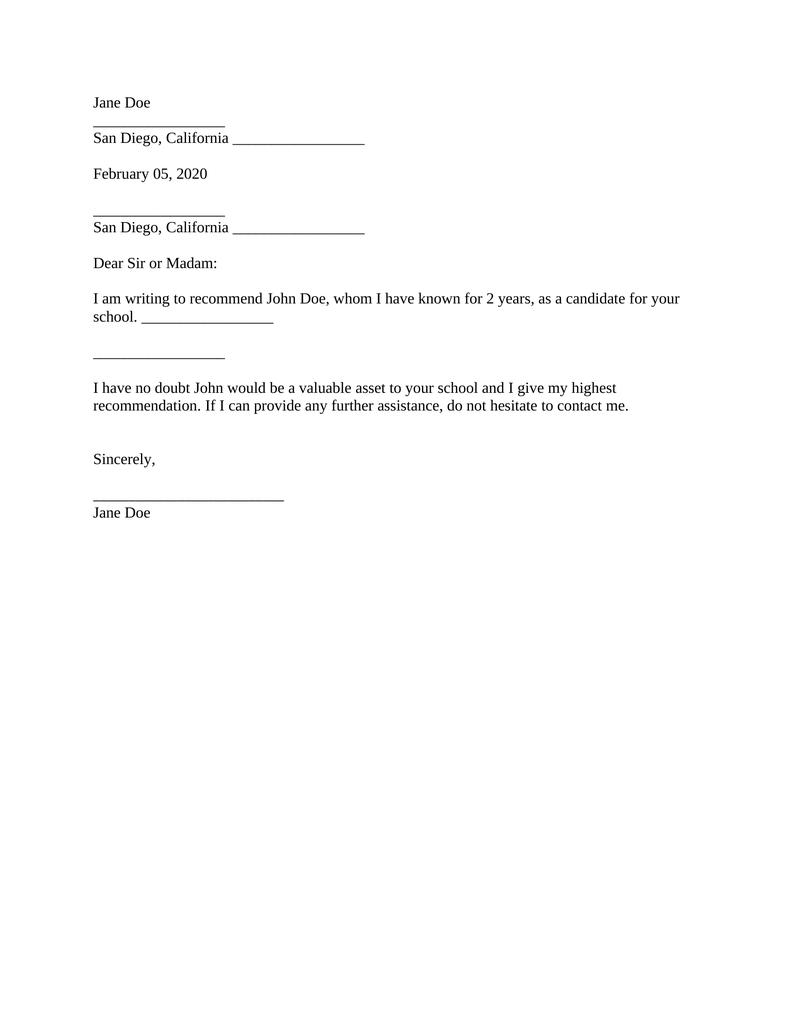 Jane Doe
_________________
San Diego, California _________________

February 05, 2020

_________________
San Diego, California _________________

Dear Sir or Madam:

I am writing to recommend John Doe, whom I have known for 2 years, as a candidate for your school. _________________

_________________

I have no doubt John would be a valuable asset to your school and I give my highest recommendation. If I can provide any further assistance, do not hesitate to contact me.

Sincerely,

_________________________
Jane Doe